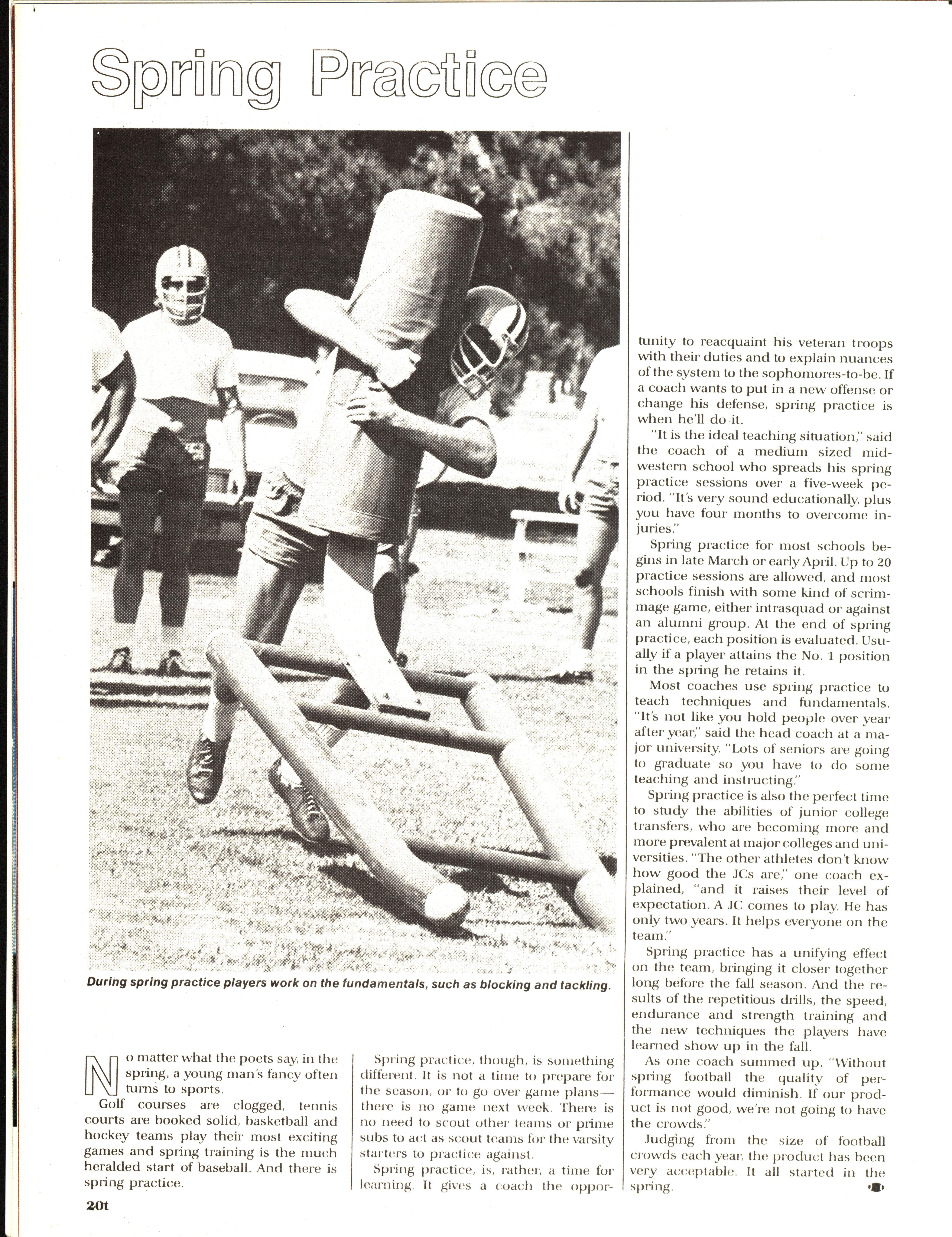 Spring Practice

During spring practice players work on the fundamentals, such as blocking and tackling.

No matter what the poets say, in the spring, a young man's fancy often turns to sports.

Golf courses are clogged, tennis courts are booked solid, basketball and hockey teams play their most exciting games and spring training is the much heralded start of baseball. And there is spring practice.

Spring practice, though, is something different. It is not a time to prepare for the season, or to go over game plans—there is no game next week. There is no need to scout other teams or prime subs to act as scout teams for the varsity starters to practice against.

Spring practice, is, rather, a time for learning. It gives a coach the opportunity to reacquaint his veteran troops with their duties and to explain nuances of the system to the sophomores-to-be. If a coach wants to put in a new offense or change his defense, spring practice is when he'll do it.

"It is the ideal teaching situation," said the coach of a medium sized midwestern school who spreads his spring practice sessions over a five-week period. "It's very sound educationally, plus you have four months to overcome injuries."

Spring practice for most schools begins in late March or early April. Up to 20 practice sessions are allowed, and most schools finish with some kind of scrimmage game, either intrasquad or against an alumni group. At the end of spring practice, each position is evaluated. Usually if a player attains the No. 1 position in the spring he retains it.

Most coaches use spring practice to teach techniques and fundamentals. "It's not like you hold people over year after year," said the head coach at a major university. "Lots of seniors are going to graduate so you have to do some teaching and instructing."

Spring practice is also the perfect time to study the abilities of junior college transfers, who are becoming more and more prevalent at major colleges and universities. "The other athletes don't know how good the JCs are," one coach explained, "and it raises their level of expectation. A JC comes to play. He has only two years. It helps everyone on the team."

Spring practice has a unifying effect on the team, bringing it closer together long before the fall season. And the results of the repetitious drills, the speed, endurance and strength training and the new techniques the players have learned show up in the fall.

As one coach summed up, "Without spring football the quality of performance would diminish. If our product is not good, we're not going to have the crowds."

Judging from the size of football crowds each year, the product has been very acceptable. It all started in the spring.

20t